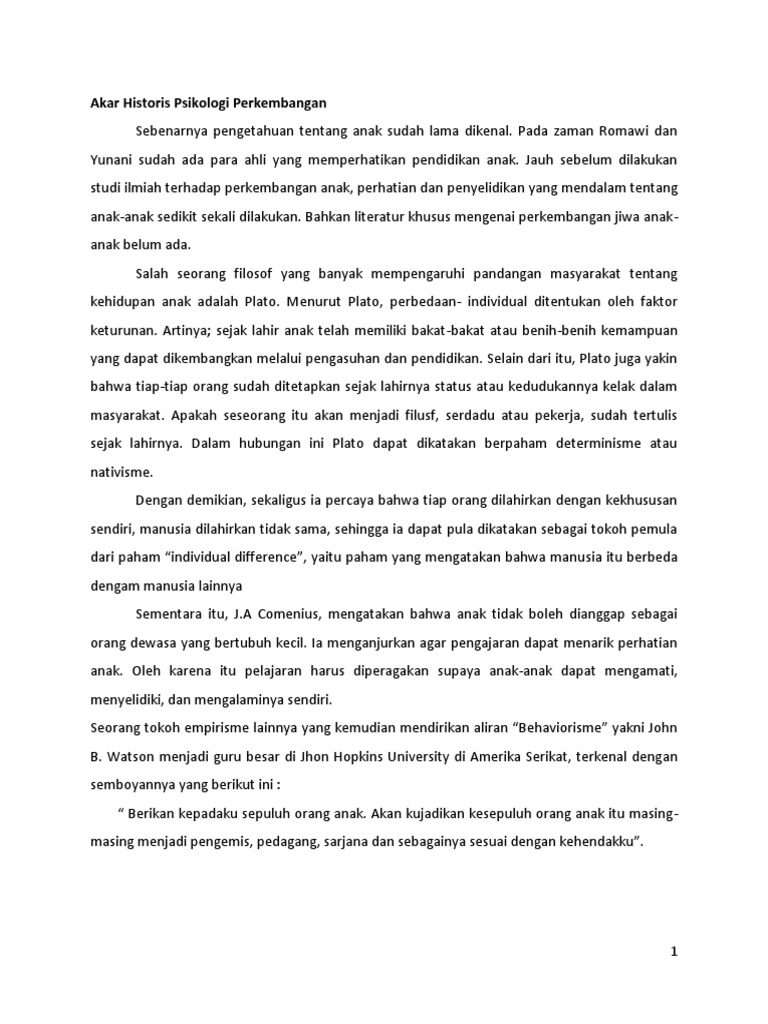 Akar Historis Psikologi Perkembangan

Sebenarnya pengetahuan tentang anak sudah lama dikenal. Pada zaman Romawi dan Yunani sudah ada para ahli yang memperhatikan pendidikan anak. Jauh sebelum dilakukan studi ilmiah terhadap perkembangan anak, perhatian dan penyelidikan yang mendalam tentang anak-anak sedikit sekali dilakukan. Bahkan literatur khusus mengenai perkembangan jiwa anak-anak belum ada.

Salah seorang filosof yang banyak mempengaruhi pandangan masyarakat tentang kehidupan anak adalah Plato. Menurut Plato, perbedaan- individual ditentukan oleh faktor keturunan. Artinya; sejak lahir anak telah memiliki bakat-bakat atau benih-benih kemampuan yang dapat dikembangkan melalui pengasuhan dan pendidikan. Selain dari itu, Plato juga yakin bahwa tiap-tiap orang sudah ditetapkan sejak lahirnya status atau kedudukannya kelak dalam masyarakat. Apakah seseorang itu akan menjadi filusf, serdadu atau pekerja, sudah tertulis sejak lahirnya. Dalam hubungan ini Plato dapat dikatakan berpaham determinisme atau nativisme.

Dengan demikian, sekaligus ia percaya bahwa tiap orang dilahirkan dengan kekhususan sendiri, manusia dilahirkan tidak sama, sehingga ia dapat pula dikatakan sebagai tokoh pemula dari paham “individual difference”, yaitu paham yang mengatakan bahwa manusia itu berbeda dengam manusia lainnya

Sementara itu, J.A Comenius, mengatakan bahwa anak tidak boleh dianggap sebagai orang dewasa yang bertubuh kecil. Ia menganjurkan agar pengajaran dapat menarik perhatian anak. Oleh karena itu pelajaran harus diperagakan supaya anak-anak dapat mengamati, menyelidiki, dan mengalaminya sendiri.
Seorang tokoh empirisme lainnya yang kemudian mendirikan aliran “Behaviorisme” yakni John B. Watson menjadi guru besar di Jhon Hopkins University di Amerika Serikat, terkenal dengan semboyannya yang berikut ini :

“ Berikan kepadaku sepuluh orang anak. Akan kujadikan kesepuluh orang anak itu masing-masing menjadi pengemis, pedagang, sarjana dan sebagainya sesuai dengan kehendakku”.

1